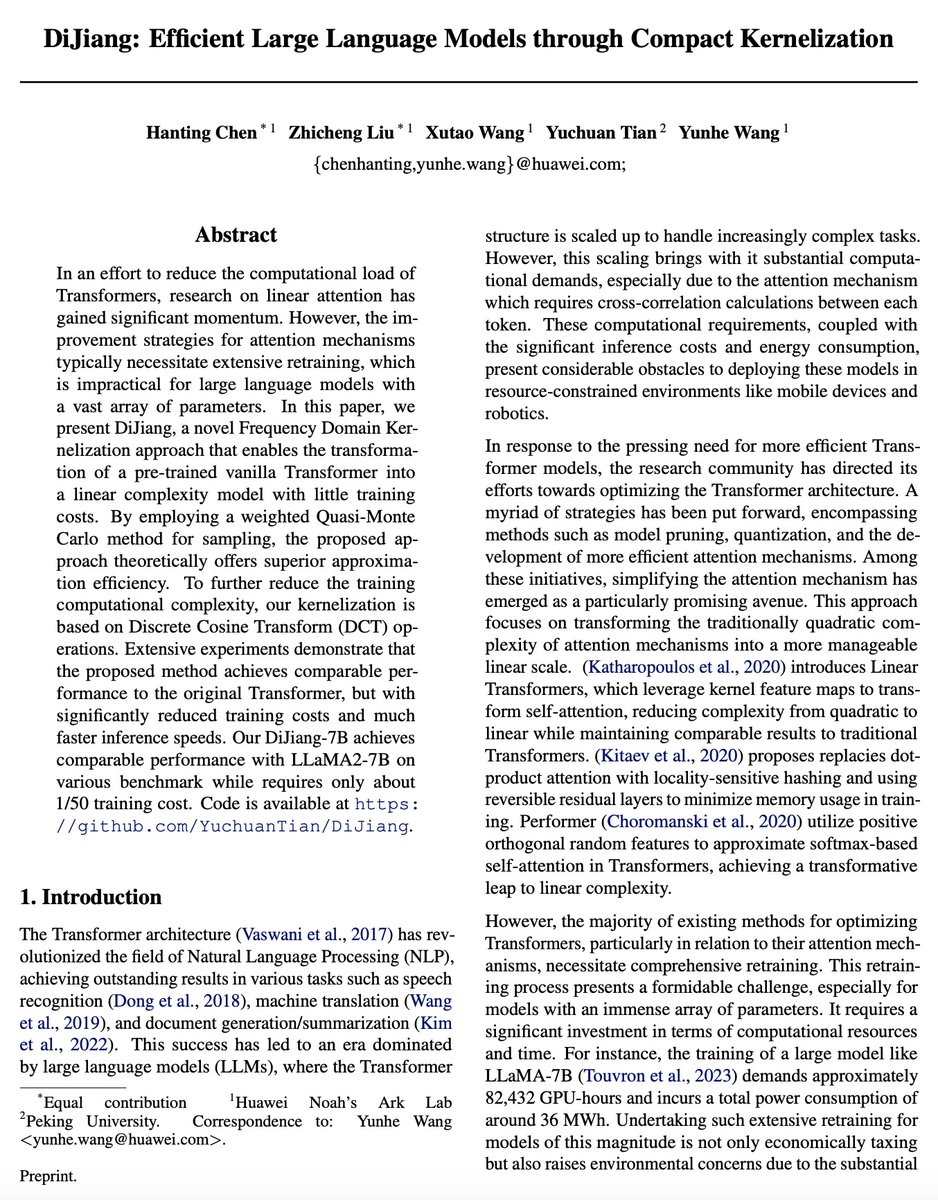 DiJiang: Efficient Large Language Models through Compact Kernelization

Hanting Chen $^{*1}$ Zhicheng Liu $^{*1}$ Xutao Wang $^{1}$ Yuchuan Tian $^{2}$ Yunhe Wang $^{1}$
{chenhanting,yunhe.wang}@huawei.com;

Abstract

In an effort to reduce the computational load of Transformers, research on linear attention has gained significant momentum. However, the improvement strategies for attention mechanisms typically necessitate extensive retraining, which is impractical for large language models with a vast array of parameters. In this paper, we present DiJiang, a novel Frequency Domain Kernelization approach that enables the transformation of a pre-trained vanilla Transformer into a linear complexity model with little training costs. By employing a weighted Quasi-Monte Carlo method for sampling, the proposed approach theoretically offers superior approximation efficiency. To further reduce the training computational complexity, our kernelization is based on Discrete Cosine Transform (DCT) operations. Extensive experiments demonstrate that the proposed method achieves comparable performance to the original Transformer, but with significantly reduced training costs and much faster inference speeds. Our DiJiang-7B achieves comparable performance with LLaMA2-7B on various benchmark while requires only about 1/50 training cost. Code is available at https://github.com/YuchuanTian/DiJiang.

1. Introduction

The Transformer architecture (Vaswani et al., 2017) has revolutionized the field of Natural Language Processing (NLP), achieving outstanding results in various tasks such as speech recognition (Dong et al., 2018), machine translation (Wang et al., 2019), and document generation/summarization (Kim et al., 2022). This success has led to an era dominated by large language models (LLMs), where the Transformer

$^{*}$Equal contribution $^{1}$Huawei Noah's Ark Lab $^{2}$Peking University. Correspondence to: Yunhe Wang <yunhe.wang@huawei.com>.

Preprint.

structure is scaled up to handle increasingly complex tasks. However, this scaling brings with it substantial computational demands, especially due to the attention mechanism which requires cross-correlation calculations between each token. These computational requirements, coupled with the significant inference costs and energy consumption, present considerable obstacles to deploying these models in resource-constrained environments like mobile devices and robotics.

In response to the pressing need for more efficient Transformer models, the research community has directed its efforts towards optimizing the Transformer architecture. A myriad of strategies has been put forward, encompassing methods such as model pruning, quantization, and the development of more efficient attention mechanisms. Among these initiatives, simplifying the attention mechanism has emerged as a particularly promising avenue. This approach focuses on transforming the traditionally quadratic complexity of attention mechanisms into a more manageable linear scale. (Katharopoulos et al., 2020) introduces Linear Transformers, which leverage kernel feature maps to transform self-attention, reducing complexity from quadratic to linear while maintaining comparable results to traditional Transformers. (Kitaev et al., 2020) proposes replacies dot-product attention with locality-sensitive hashing and using reversible residual layers to minimize memory usage in training. Performer (Choromanski et al., 2020) utilize positive orthogonal random features to approximate softmax-based self-attention in Transformers, achieving a transformative leap to linear complexity.

However, the majority of existing methods for optimizing Transformers, particularly in relation to their attention mechanisms, necessitate comprehensive retraining. This retraining process presents a formidable challenge, especially for models with an immense array of parameters. It requires a significant investment in terms of computational resources and time. For instance, the training of a large model like LLaMA-7B (Touvron et al., 2023) demands approximately 82,432 GPU-hours and incurs a total power consumption of around 36 MWh. Undertaking such extensive retraining for models of this magnitude is not only economically taxing but also raises environmental concerns due to the substantial